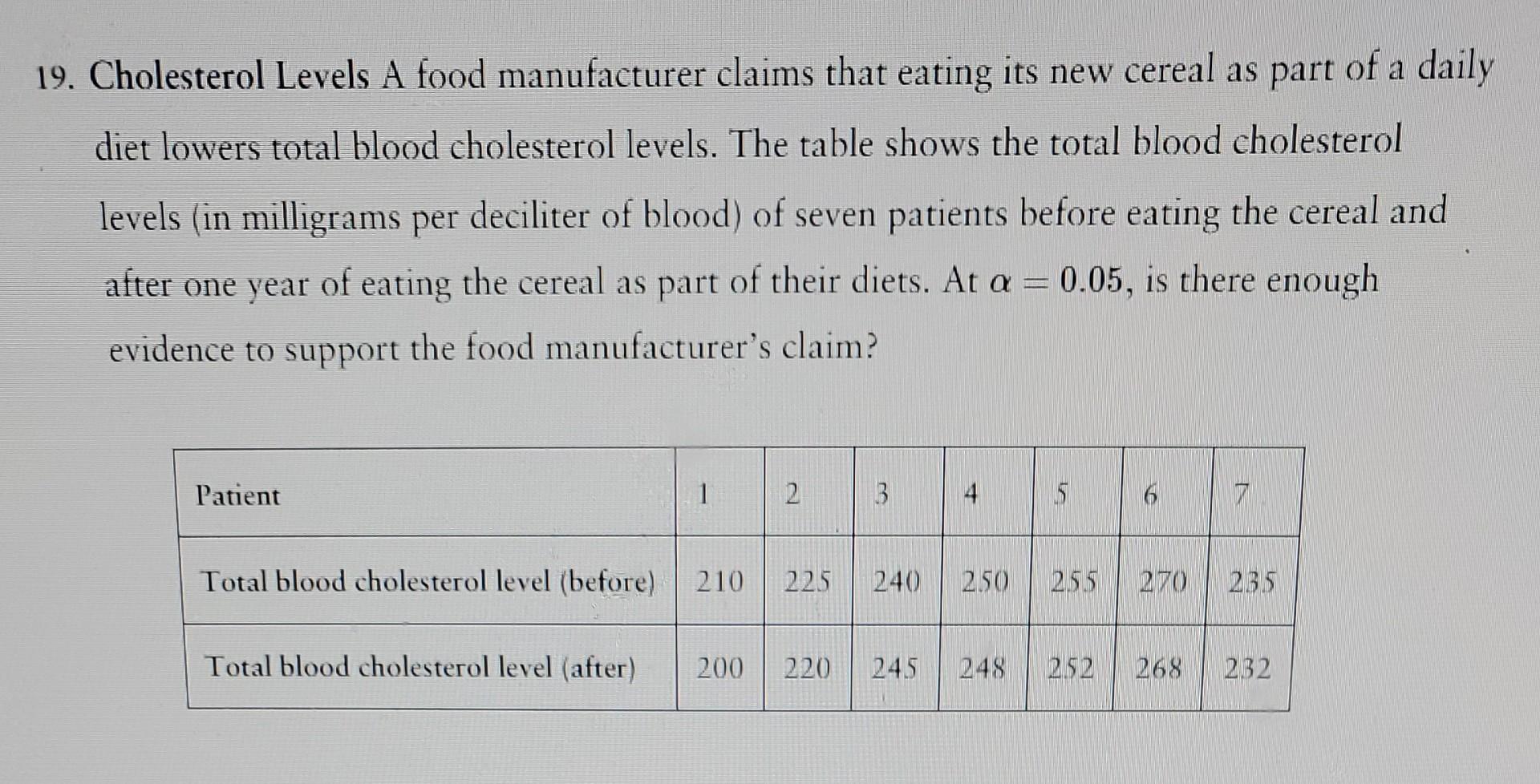 19. Cholesterol Levels A food manufacturer claims that eating its new cereal as part of a daily diet lowers total blood cholesterol levels. The table shows the total blood cholesterol levels (in milligrams per deciliter of blood) of seven patients before eating the cereal and after one year of eating the cereal as part of their diets. At $\alpha = 0.05$, is there enough evidence to support the food manufacturer's claim?

| Patient | 1 | 2 | 3 | 4 | 5 | 6 | 7 |
|---|---|---|---|---|---|---|---|
| Total blood cholesterol level (before) | 210 | 225 | 240 | 250 | 255 | 270 | 235 |
| Total blood cholesterol level (after) | 200 | 220 | 245 | 248 | 252 | 268 | 232 |